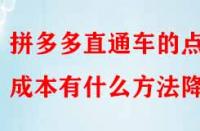 拼多多直通车的点
成本有什么方法降